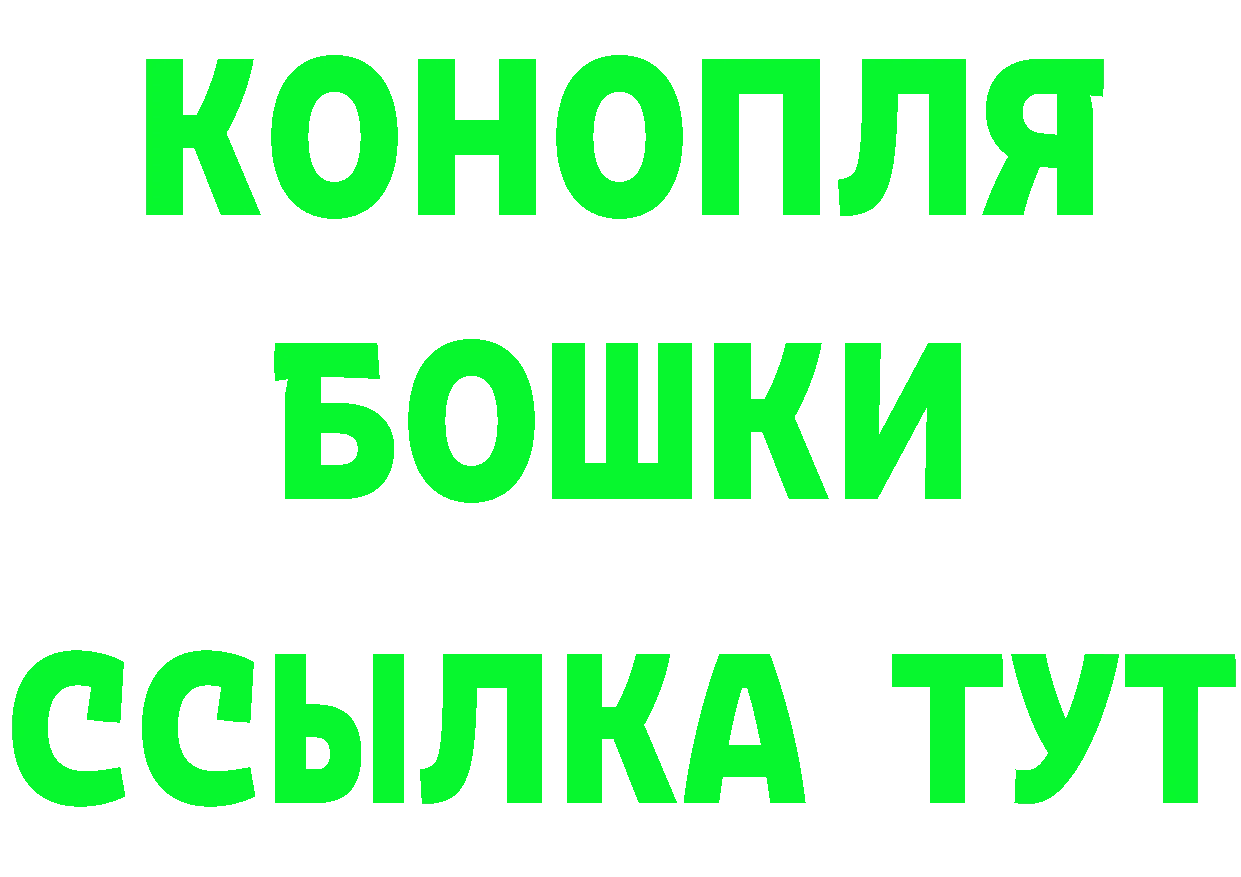 КОНОПЛЯ
БОШКИ
ССЫЛКА ТУТ